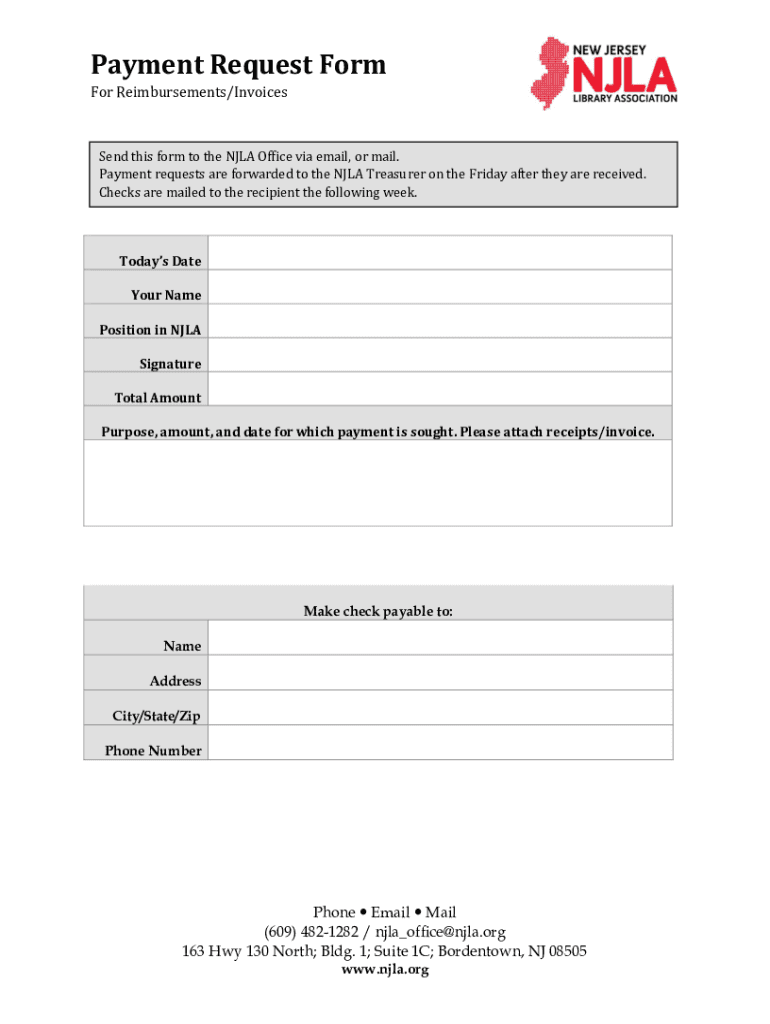 Payment Request Form
For Reimbursements/Invoices

NEW JERSEY
NJLA
LIBRARY ASSOCIATION

Send this form to the NJLA Office via email, or mail.
Payment requests are forwarded to the NJLA Treasurer on the Friday after they are received.
Checks are mailed to the recipient the following week.

| Today's Date | |
|---|---|
| Your Name | |
| Position in NJLA | |
| Signature | |
| Total Amount | |

Purpose, amount, and date for which payment is sought. Please attach receipts/invoice.

Make check payable to:

| Name | |
|---|---|
| Address | |
| City/State/Zip | |
| Phone Number | |

Phone • Email • Mail
(609) 482-1282 / njla_office@njla.org
163 Hwy 130 North; Bldg. 1; Suite 1C; Bordentown, NJ 08505
www.njla.org